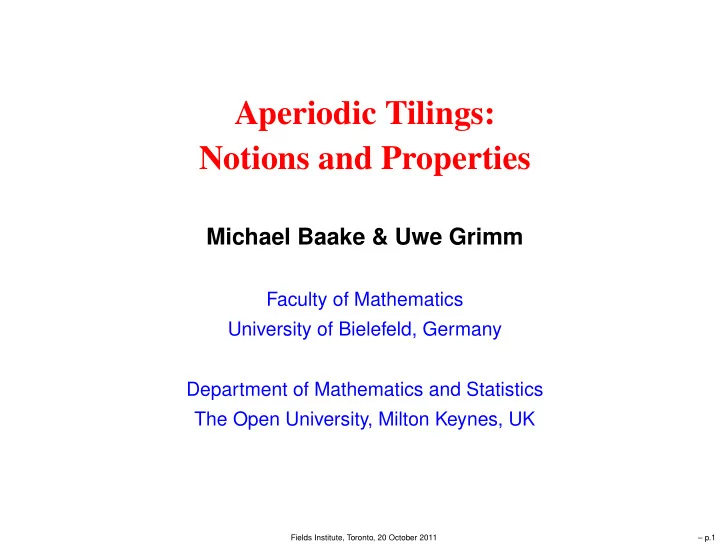 Aperiodic Tilings:
Notions and Properties

Michael Baake & Uwe Grimm

Faculty of Mathematics
University of Bielefeld, Germany

Department of Mathematics and Statistics
The Open University, Milton Keynes, UK

Fields Institute, Toronto, 20 October 2011

– p.1